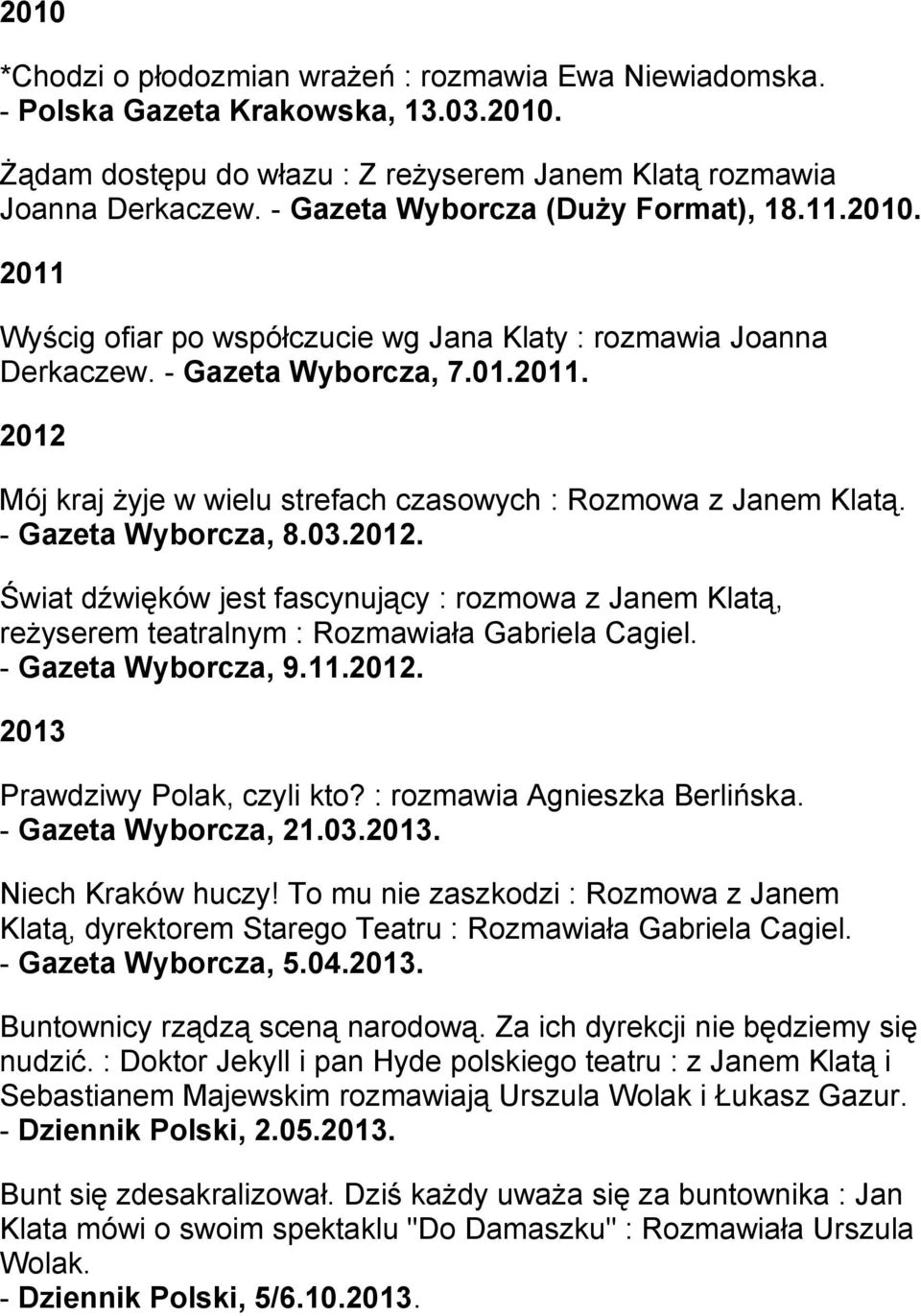 2010

*Chodzi o płodozmian wrażeń : rozmawia Ewa Niewiadomska. - Polska Gazeta Krakowska, 13.03.2010.

Żądam dostępu do włazu : Z reżyserem Janem Klatą rozmawia Joanna Derkaczew. - Gazeta Wyborcza (Duży Format), 18.11.2010.

2011

Wyścig ofiar po współczucie wg Jana Klaty : rozmawia Joanna Derkaczew. - Gazeta Wyborcza, 7.01.2011.

2012

Mój kraj żyje w wielu strefach czasowych : Rozmowa z Janem Klatą. - Gazeta Wyborcza, 8.03.2012.

Świat dźwięków jest fascynujący : rozmowa z Janem Klatą, reżyserem teatralnym : Rozmawiała Gabriela Cagiel. - Gazeta Wyborcza, 9.11.2012.

2013

Prawdziwy Polak, czyli kto? : rozmawia Agnieszka Berlińska. - Gazeta Wyborcza, 21.03.2013.

Niech Kraków huczy! To mu nie zaszkodzi : Rozmowa z Janem Klatą, dyrektorem Starego Teatru : Rozmawiała Gabriela Cagiel. - Gazeta Wyborcza, 5.04.2013.

Buntownicy rządzą sceną narodową. Za ich dyrekcji nie będziemy się nudzić. : Doktor Jekyll i pan Hyde polskiego teatru : z Janem Klatą i Sebastianem Majewskim rozmawiają Urszula Wolak i Łukasz Gazur. - Dziennik Polski, 2.05.2013.

Bunt się zdesakralizował. Dziś każdy uważa się za buntownika : Jan Klata mówi o swoim spektaklu "Do Damaszku" : Rozmawiała Urszula Wolak. - Dziennik Polski, 5/6.10.2013.